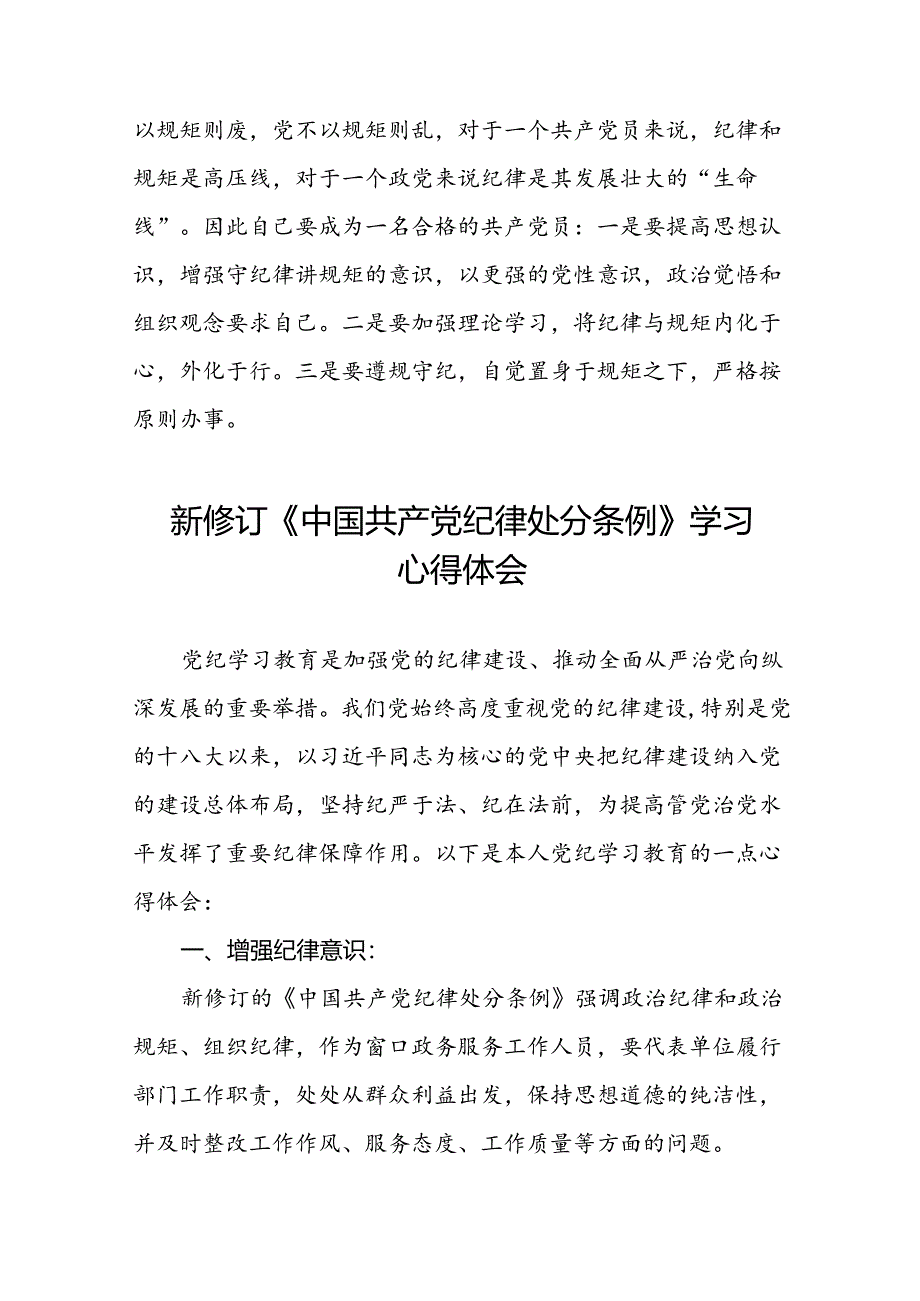 以规矩则废，党不以规矩则乱，对于一个共产党员来说，纪律和规矩是高压线，对于一个政党来说纪律是其发展壮大的“生命线”。因此自己要成为一名合格的共产党员：一是要提高思想认识，增强守纪律讲规矩的意识，以更强的党性意识，政治觉悟和组织观念要求自己。二是要加强理论学习，将纪律与规矩内化于心，外化于行。三是要遵规守纪，自觉置身于规矩之下，严格按原则办事。

新修订《中国共产党纪律处分条例》学习心得体会

党纪学习教育是加强党的纪律建设、推动全面从严治党向纵深发展的重要举措。我们党始终高度重视党的纪律建设，特别是党的十八大以来，以习近平同志为核心的党中央把纪律建设纳入党的建设总体布局，坚持纪严于法、纪在法前，为提高管党治党水平发挥了重要纪律保障作用。以下是本人党纪学习教育的一点心得体会：

一、增强纪律意识：

新修订的《中国共产党纪律处分条例》强调政治纪律和政治规矩、组织纪律，作为窗口政务服务工作人员，要代表单位履行部门工作职责，处处从群众利益出发，保持思想道德的纯洁性，并及时整改工作作风、服务态度、工作质量等方面的问题。